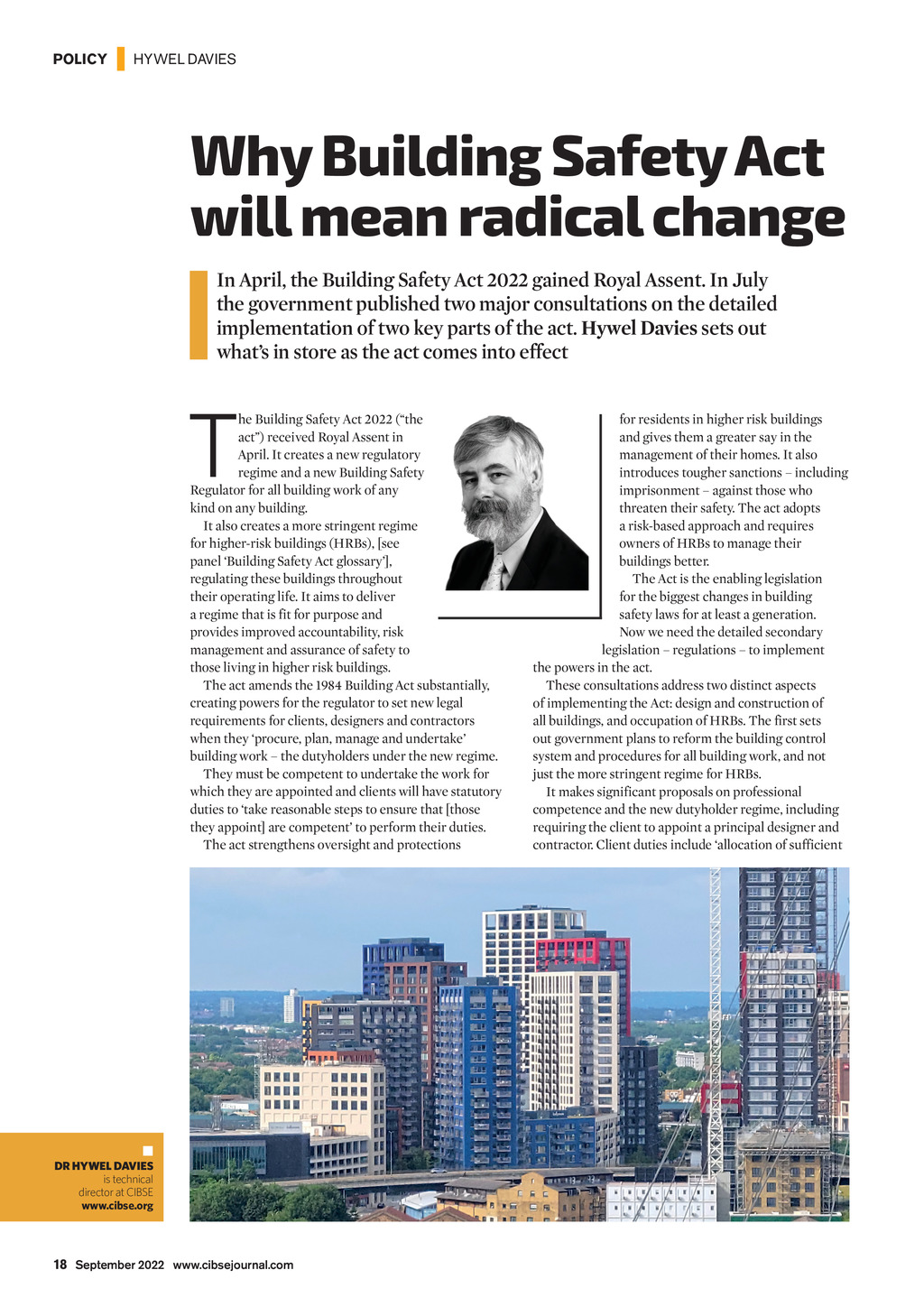 POLICY HYWEL DAVIES

Why Building Safety Act will mean radical change

In April, the Building Safety Act 2022 gained Royal Assent. In July the government published two major consultations on the detailed implementation of two key parts of the act. Hywel Davies sets out what's in store as the act comes into effect

The Building Safety Act 2022 ("the act") received Royal Assent in April. It creates a new regulatory regime and a new Building Safety Regulator for all building work of any kind on any building.

It also creates a more stringent regime for higher-risk buildings (HRBs), [see panel 'Building Safety Act glossary'], regulating these buildings throughout their operating life. It aims to deliver a regime that is fit for purpose and provides improved accountability, risk management and assurance of safety to those living in higher risk buildings.

The act amends the 1984 Building Act substantially, creating powers for the regulator to set new legal requirements for clients, designers and contractors when they 'procure, plan, manage and undertake' building work – the dutyholders under the new regime.

They must be competent to undertake the work for which they are appointed and clients will have statutory duties to 'take reasonable steps to ensure that [those they appoint] are competent' to perform their duties.

The act strengthens oversight and protections for residents in higher risk buildings and gives them a greater say in the management of their homes. It also introduces tougher sanctions – including imprisonment – against those who threaten their safety. The act adopts a risk-based approach and requires owners of HRBs to manage their buildings better.

The Act is the enabling legislation for the biggest changes in building safety laws for at least a generation. Now we need the detailed secondary legislation – regulations – to implement the powers in the act.

These consultations address two distinct aspects of implementing the Act: design and construction of all buildings, and occupation of HRBs. The first sets out government plans to reform the building control system and procedures for all building work, and not just the more stringent regime for HRBs.

It makes significant proposals on professional competence and the new dutyholder regime, including requiring the client to appoint a principal designer and contractor. Client duties include 'allocation of sufficient

DR HYWEL DAVIES is technical director at CIBSE www.cibse.org

18 September 2022 www.cibsejournal.com